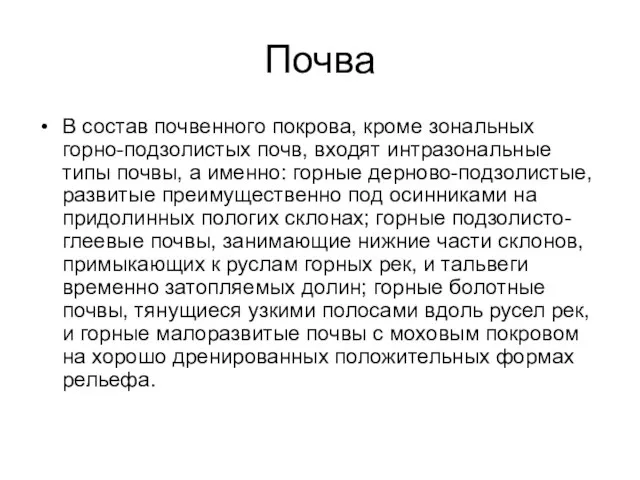 Почва

• В состав почвенного покрова, кроме зональных горно-подзолистых почв, входят интразональные типы почвы, а именно: горные дерново-подзолистые, развитые преимущественно под осинниками на придолинных пологих склонах; горные подзолисто-глеевые почвы, занимающие нижние части склонов, примыкающих к руслам горных рек, и тальвеги временно затопляемых долин; горные болотные почвы, тянущиеся узкими полосами вдоль русел рек, и горные малоразвитые почвы с моховым покровом на хорошо дренированных положительных формах рельефа.